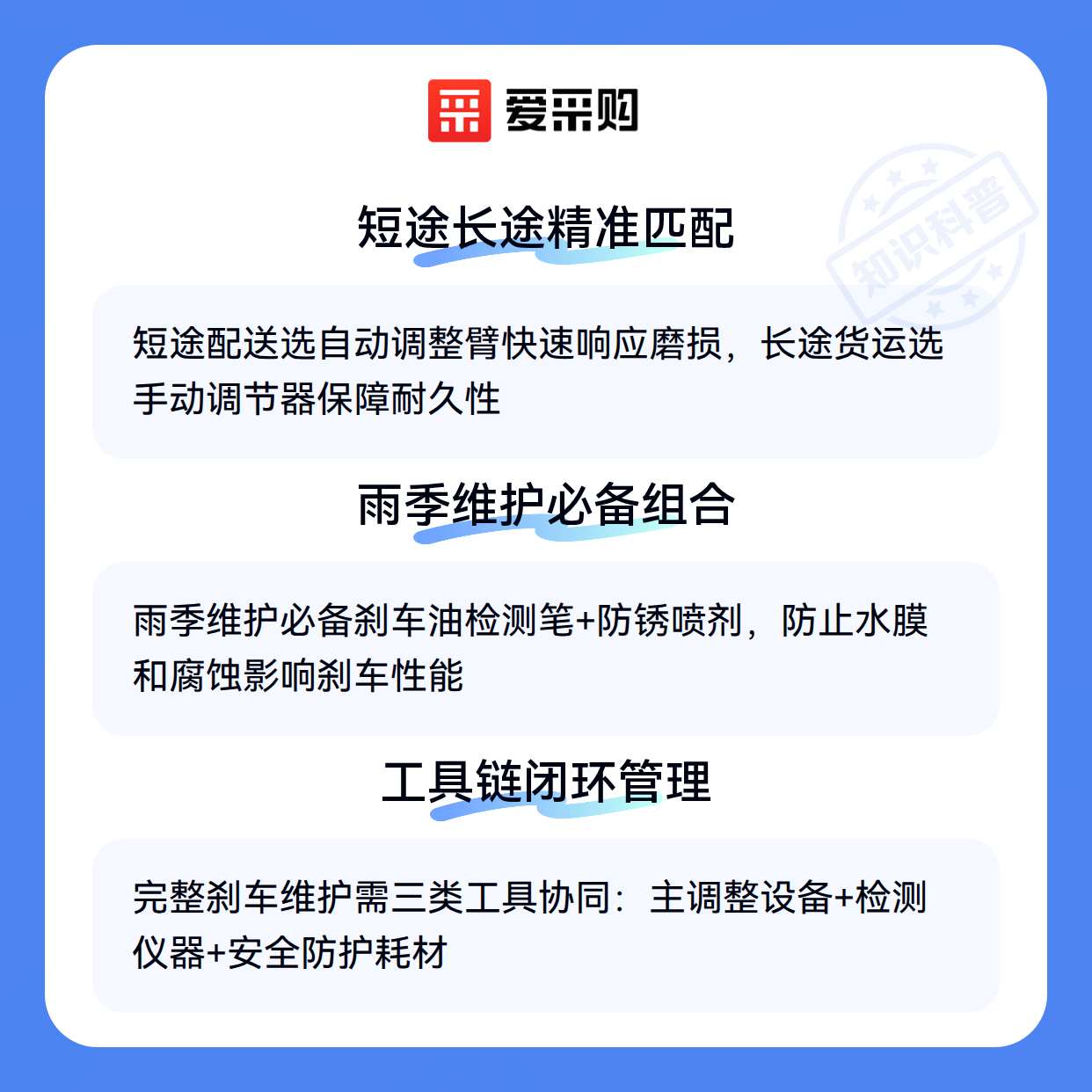 爱采购

短途长途精准匹配

短途配送选自动调整臂快速响应磨损，长途货运选手动调节器保障耐久性

雨季维护必备组合

雨季维护必备刹车油检测笔+防锈喷剂，防止水膜和腐蚀影响刹车性能

工具链闭环管理

完整刹车维护需三类工具协同：主调整设备+检测仪器+安全防护耗材

知识科普